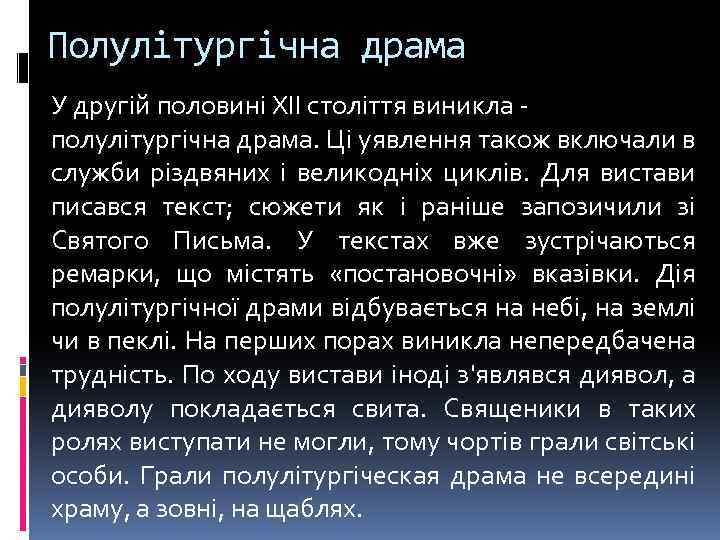 Полулітургічна драма

У другій половині XII століття виникла - полулітургічна драма. Ці уявлення також включали в служби різдвяних і великодніх циклів. Для вистави писався текст; сюжети як і раніше запозичили зі Святого Письма. У текстах вже зустрічаються ремарки, що містять «постановочні» вказівки. Дія полулітургічної драми відбувається на небі, на землі чи в пеклі. На перших порах виникла непередбачена трудність. По ходу вистави іноді з'являвся диявол, а дияволу покладається свита. Священики в таких ролях виступати не могли, тому чортів грали світські особи. Грали полулітургіческая драма не всередині храму, а зовні, на щаблях.